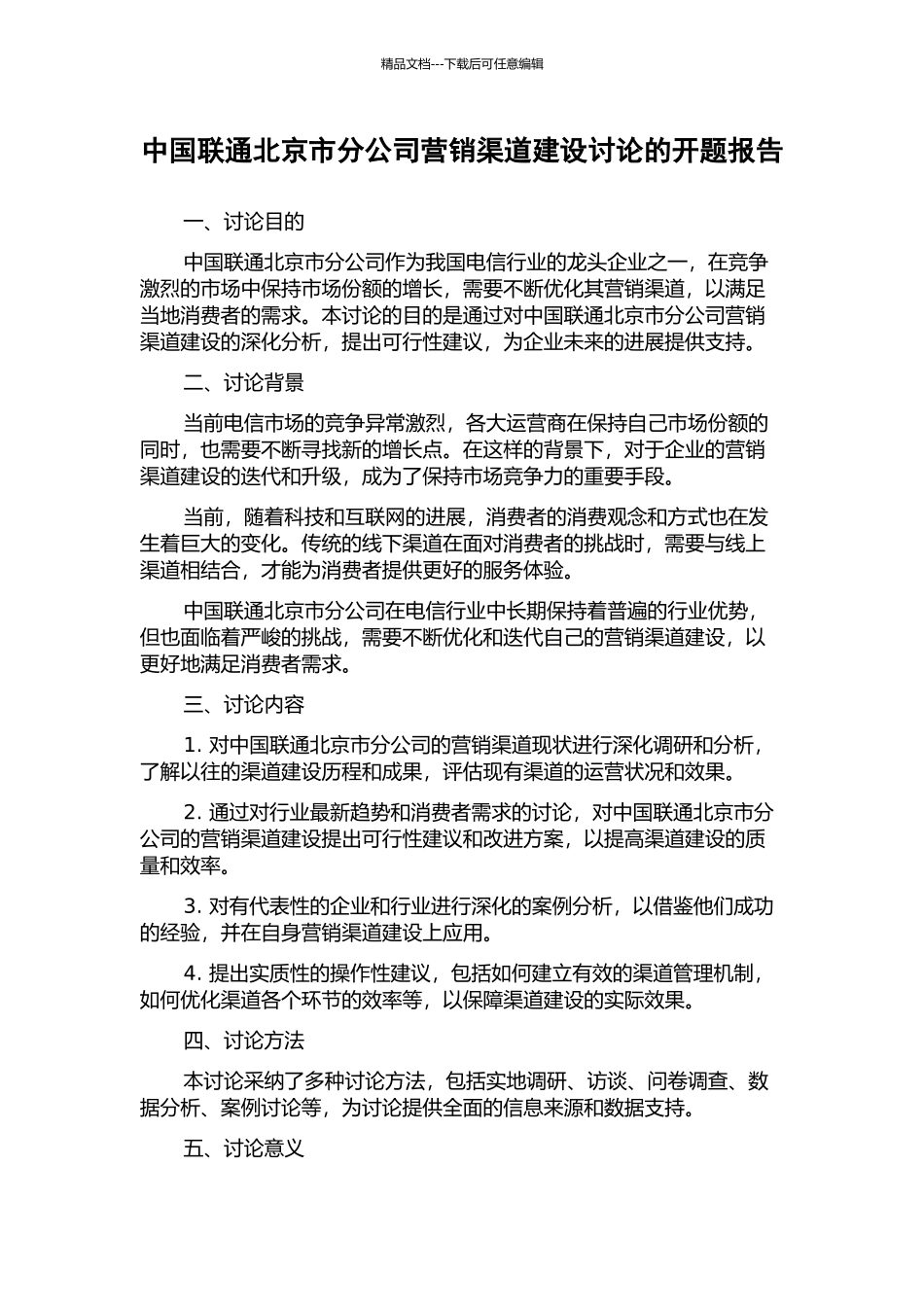 精品文档---下载后可任意编辑

中国联通北京市分公司营销渠道建设讨论的开题报告

一、讨论目的

中国联通北京市分公司作为我国电信行业的龙头企业之一，在竞争激烈的市场中保持市场份额的增长，需要不断优化其营销渠道，以满足当地消费者的需求。本讨论的目的是通过对中国联通北京市分公司营销渠道建设的深化分析，提出可行性建议，为企业未来的进展提供支持。

二、讨论背景

当前电信市场的竞争异常激烈，各大运营商在保持自己市场份额的同时，也需要不断寻找新的增长点。在这样的背景下，对于企业的营销渠道建设的迭代和升级，成为了保持市场竞争力的重要手段。

当前，随着科技和互联网的进展，消费者的消费观念和方式也在发生着巨大的变化。传统的线下渠道在面对消费者的挑战时，需要与线上渠道相结合，才能为消费者提供更好的服务体验。

中国联通北京市分公司在电信行业中长期保持着普遍的行业优势，但也面临着严峻的挑战，需要不断优化和迭代自己的营销渠道建设，以更好地满足消费者需求。

三、讨论内容

1. 对中国联通北京市分公司的营销渠道现状进行深化调研和分析，了解以往的渠道建设历程和成果，评估现有渠道的运营状况和效果。

2. 通过对行业最新趋势和消费者需求的讨论，对中国联通北京市分公司的营销渠道建设提出可行性建议和改进方案，以提高渠道建设的质量和效率。

3. 对有代表性的企业和行业进行深化的案例分析，以借鉴他们成功的经验，并在自身营销渠道建设上应用。

4. 提出实质性的操作性建议，包括如何建立有效的渠道管理机制，如何优化渠道各个环节的效率等，以保障渠道建设的实际效果。

四、讨论方法

本讨论采纳了多种讨论方法，包括实地调研、访谈、问卷调查、数据分析、案例讨论等，为讨论提供全面的信息来源和数据支持。

五、讨论意义